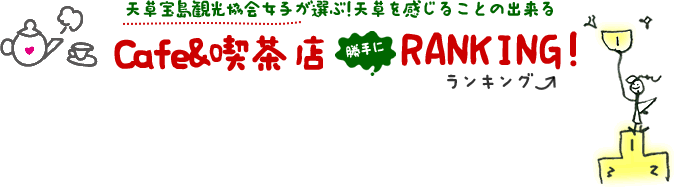 天草宝島観光協会女子が選ぶ!天草を感じることの出来る

Cafe&喫茶店 勝手に RANKING!

ランキング

1

1

2

2